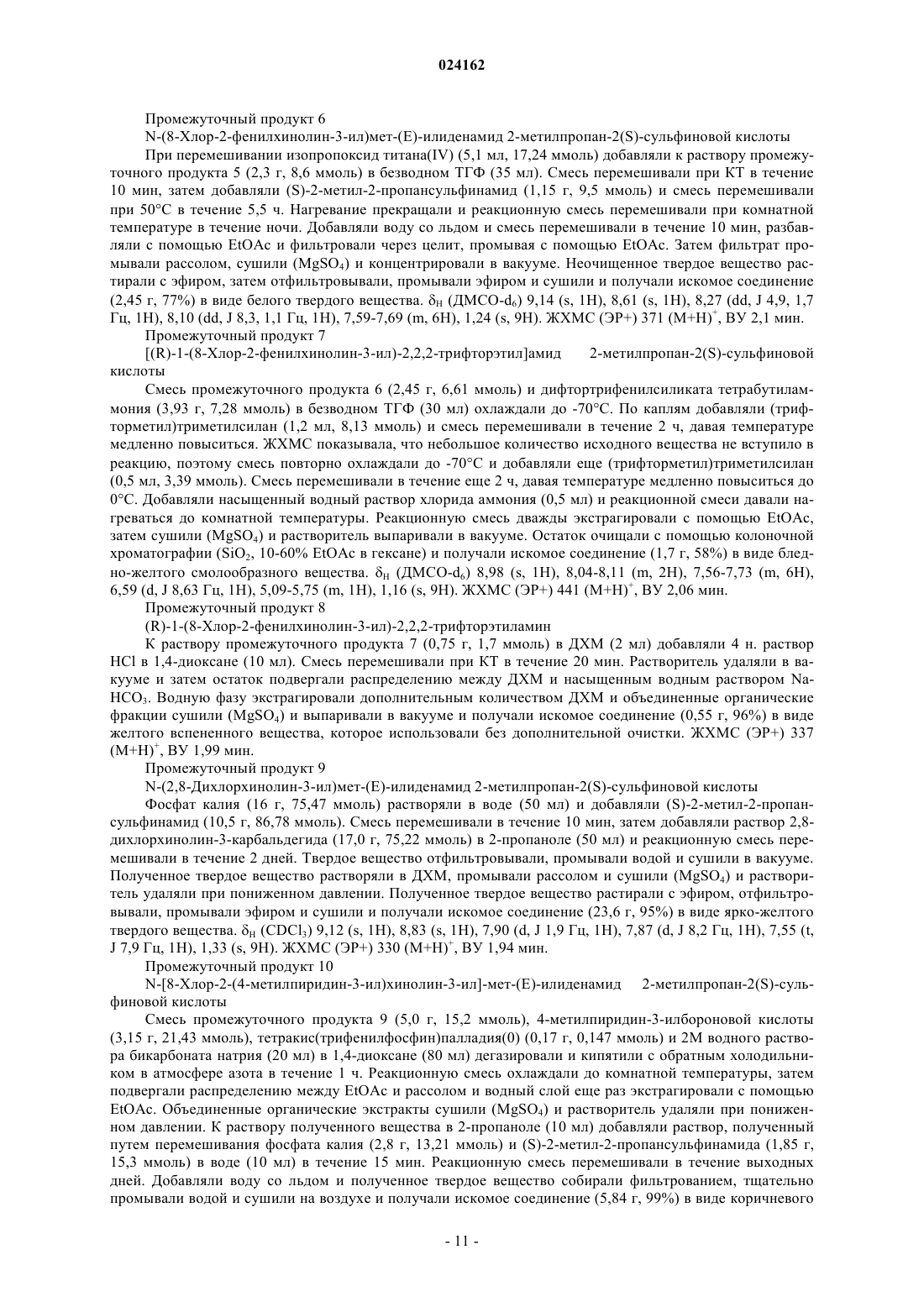 024162

Промежуточный продукт 6

N-(8-Хлор-2-фенилхинолин-3-ил)мет-(E)-илиденамид 2-метилпропан-2(S)-сульфиновой кислоты

При перемешивании изопропоксид титана(IV) (5,1 мл, 17,24 ммоль) добавляли к раствору промежуточного продукта 5 (2,3 г, 8,6 ммоль) в безводном ТГФ (35 мл). Смесь перемешивали при КТ в течение 10 мин, затем добавляли (S)-2-метил-2-пропансульфинамид (1,15 г, 9,5 ммоль) и смесь перемешивали при 50°C в течение 5,5 ч. Нагревание прекращали и реакционную смесь перемешивали при комнатной температуре в течение ночи. Добавляли воду со льдом и смесь перемешивали в течение 10 мин, разбавляли с помощью EtOAc и фильтровали через целит, промывая с помощью EtOAc. Затем фильтрат промывали рассолом, сушили ($MgSO_4$) и концентрировали в вакууме. Неочищенное твердое вещество растирали с эфиром, затем отфильтровывали, промывали эфиром и сушили и получали искомое соединение (2,45 г, 77%) в виде белого твердого вещества. $\delta_H$ (ДМСО-$d_6$) 9,14 (s, 1H), 8,61 (s, 1H), 8,27 (dd, J 4,9, 1,7 Гц, 1H), 8,10 (dd, J 8,3, 1,1 Гц, 1H), 7,59-7,69 (m, 6H), 1,24 (s, 9H). ЖХМС (ЭР+) 371 $(M+H)^+$, ВУ 2,1 мин.

Промежуточный продукт 7

[(R)-1-(8-Хлор-2-фенилхинолин-3-ил)-2,2,2-трифторэтил]амид 2-метилпропан-2(S)-сульфиновой кислоты

Смесь промежуточного продукта 6 (2,45 г, 6,61 ммоль) и дифтортрифенилсиликата тетрабутиламмония (3,93 г, 7,28 ммоль) в безводном ТГФ (30 мл) охлаждали до -70°C. По каплям добавляли (трифторметил)триметилсилан (1,2 мл, 8,13 ммоль) и смесь перемешивали в течение 2 ч, давая температуре медленно повыситься. ЖХМС показывала, что небольшое количество исходного вещества не вступило в реакцию, поэтому смесь повторно охлаждали до -70°C и добавляли еще (трифторметил)триметилсилан (0,5 мл, 3,39 ммоль). Смесь перемешивали в течение еще 2 ч, давая температуре медленно повыситься до 0°C. Добавляли насыщенный водный раствор хлорида аммония (0,5 мл) и реакционной смеси давали нагреваться до комнатной температуры. Реакционную смесь дважды экстрагировали с помощью EtOAc, затем сушили ($MgSO_4$) и растворитель выпаривали в вакууме. Остаток очищали с помощью колоночной хроматографии ($SiO_2$, 10-60% EtOAc в гексане) и получали искомое соединение (1,7 г, 58%) в виде бледно-желтого смолообразного вещества. $\delta_H$ (ДМСО-$d_6$) 8,98 (s, 1H), 8,04-8,11 (m, 2H), 7,56-7,73 (m, 6H), 6,59 (d, J 8,63 Гц, 1H), 5,09-5,75 (m, 1H), 1,16 (s, 9H). ЖХМС (ЭР+) 441 $(M+H)^+$, ВУ 2,06 мин.

Промежуточный продукт 8

(R)-1-(8-Хлор-2-фенилхинолин-3-ил)-2,2,2-трифторэтиламин

К раствору промежуточного продукта 7 (0,75 г, 1,7 ммоль) в ДХМ (2 мл) добавляли 4 н. раствор HCl в 1,4-диоксане (10 мл). Смесь перемешивали при КТ в течение 20 мин. Растворитель удаляли в вакууме и затем остаток подвергали распределению между ДХМ и насыщенным водным раствором $NaHCO_3$. Водную фазу экстрагировали дополнительным количеством ДХМ и объединенные органические фракции сушили ($MgSO_4$) и выпаривали в вакууме и получали искомое соединение (0,55 г, 96%) в виде желтого вспененного вещества, которое использовали без дополнительной очистки. ЖХМС (ЭР+) 337 $(M+H)^+$, ВУ 1,99 мин.

Промежуточный продукт 9

N-(2,8-Дихлорхинолин-3-ил)мет-(E)-илиденамид 2-метилпропан-2(S)-сульфиновой кислоты

Фосфат калия (16 г, 75,47 ммоль) растворяли в воде (50 мл) и добавляли (S)-2-метил-2-пропансульфинамид (10,5 г, 86,78 ммоль). Смесь перемешивали в течение 10 мин, затем добавляли раствор 2,8-дихлорхинолин-3-карбальдегида (17,0 г, 75,22 ммоль) в 2-пропаноле (50 мл) и реакционную смесь перемешивали в течение 2 дней. Твердое вещество отфильтровывали, промывали водой и сушили в вакууме. Полученное твердое вещество растворяли в ДХМ, промывали рассолом и сушили ($MgSO_4$) и растворитель удаляли при пониженном давлении. Полученное твердое вещество растирали с эфиром, отфильтровывали, промывали эфиром и сушили и получали искомое соединение (23,6 г, 95%) в виде ярко-желтого твердого вещества. $\delta_H$ ($CDCl_3$) 9,12 (s, 1H), 8,83 (s, 1H), 7,90 (d, J 1,9 Гц, 1H), 7,87 (d, J 8,2 Гц, 1H), 7,55 (t, J 7,9 Гц, 1H), 1,33 (s, 9H). ЖХМС (ЭР+) 330 $(M+H)^+$, ВУ 1,94 мин.

Промежуточный продукт 10

N-[8-Хлор-2-(4-метилпиридин-3-ил)хинолин-3-ил]-мет-(E)-илиденамид 2-метилпропан-2(S)-сульфиновой кислоты

Смесь промежуточного продукта 9 (5,0 г, 15,2 ммоль), 4-метилпиридин-3-илбороновой кислоты (3,15 г, 21,43 ммоль), тетракис(трифенилфосфин)палладия(0) (0,17 г, 0,147 ммоль) и 2М водного раствора бикарбоната натрия (20 мл) в 1,4-диоксане (80 мл) дегазировали и кипятили с обратным холодильником в атмосфере азота в течение 1 ч. Реакционную смесь охлаждали до комнатной температуры, затем подвергали распределению между EtOAc и рассолом и водный слой еще раз экстрагировали с помощью EtOAc. Объединенные органические экстракты сушили ($MgSO_4$) и растворитель удаляли при пониженном давлении. К раствору полученного вещества в 2-пропаноле (10 мл) добавляли раствор, полученный путем перемешивания фосфата калия (2,8 г, 13,21 ммоль) и (S)-2-метил-2-пропансульфинамида (1,85 г, 15,3 ммоль) в воде (10 мл) в течение 15 мин. Реакционную смесь перемешивали в течение выходных дней. Добавляли воду со льдом и полученное твердое вещество собирали фильтрованием, тщательно промывали водой и сушили на воздухе и получали искомое соединение (5,84 г, 99%) в виде коричневого

- 11 -